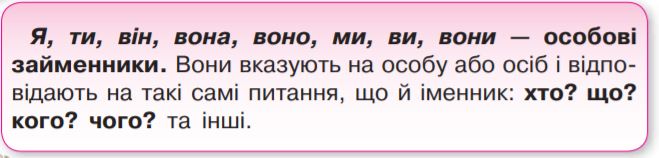 Я, ти, він, вона, воно, ми, ви, вони — особові займенники. Вони вказують на особу або осіб і відповідають на такі самі питання, що й іменник: хто? що? кого? чого? та інші.